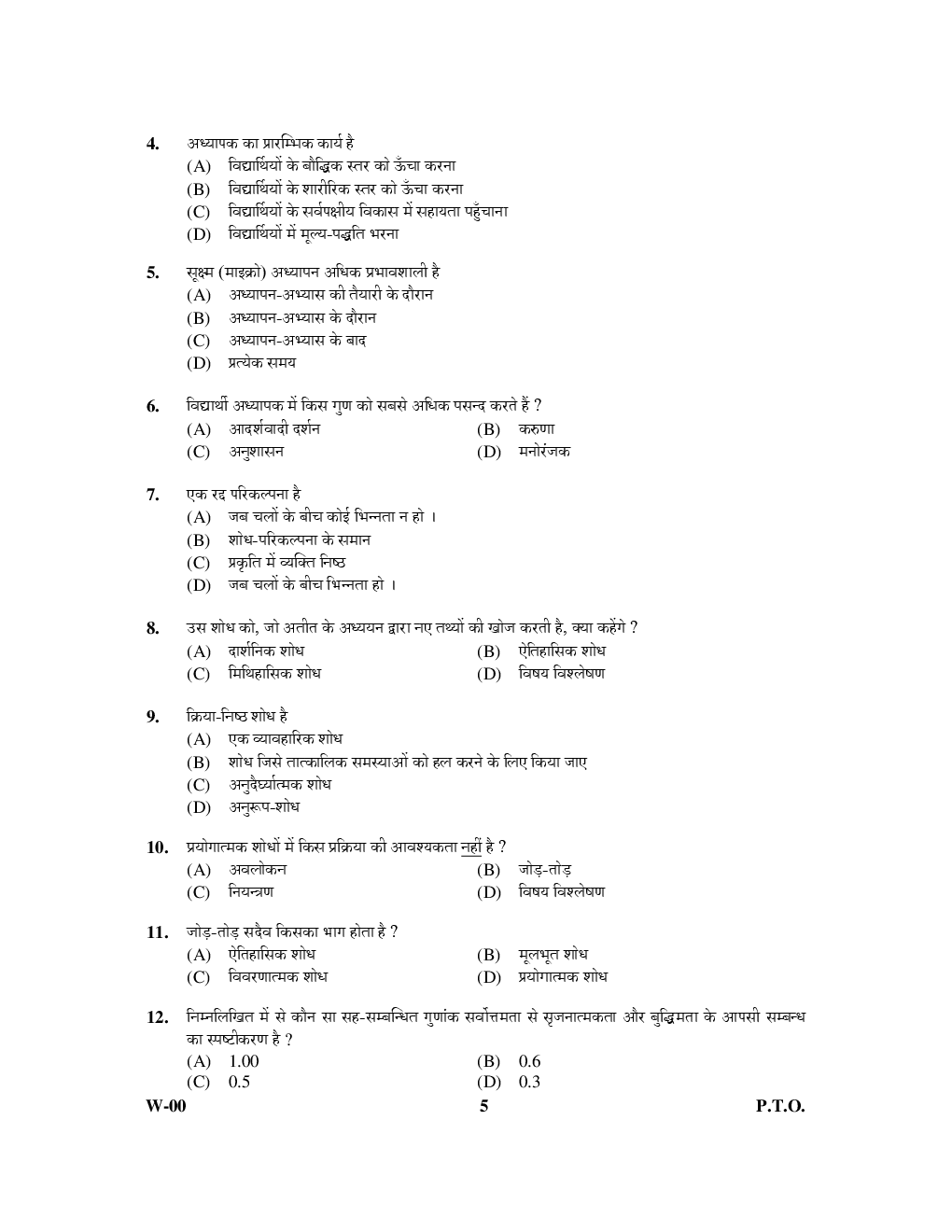 4. अध्यापक का प्रारम्भिक कार्य है
(A) विद्यार्थियों के बौद्धिक स्तर को ऊँचा करना
(B) विद्यार्थियों के शारीरिक स्तर को ऊँचा करना
(C) विद्यार्थियों के सर्वपक्षीय विकास में सहायता पहुँचाना
(D) विद्यार्थियों में मूल्य-पद्धति भरना

5. सूक्ष्म (माइक्रो) अध्यापन अधिक प्रभावशाली है
(A) अध्यापन-अभ्यास की तैयारी के दौरान
(B) अध्यापन-अभ्यास के दौरान
(C) अध्यापन-अभ्यास के बाद
(D) प्रत्येक समय

6. विद्यार्थी अध्यापक में किस गुण को सबसे अधिक पसन्द करते हैं ?
(A) आदर्शवादी दर्शन
(B) करुणा
(C) अनुशासन
(D) मनोरंजक

7. एक रद्द परिकल्पना है
(A) जब चलों के बीच कोई भिन्नता न हो ।
(B) शोध-परिकल्पना के समान
(C) प्रकृति में व्यक्ति निष्ठ
(D) जब चलों के बीच भिन्नता हो ।

8. उस शोध को, जो अतीत के अध्ययन द्वारा नए तथ्यों की खोज करती है, क्या कहेंगे ?
(A) दार्शनिक शोध
(B) ऐतिहासिक शोध
(C) मिथिहासिक शोध
(D) विषय विश्लेषण

9. क्रिया-निष्ठ शोध है
(A) एक व्यावहारिक शोध
(B) शोध जिसे तात्कालिक समस्याओं को हल करने के लिए किया जाए
(C) अनुदैर्घ्यात्मक शोध
(D) अनुरूप-शोध

10. प्रयोगात्मक शोधों में किस प्रक्रिया की आवश्यकता नहीं है ?
(A) अवलोकन
(B) जोड़-तोड़
(C) नियन्त्रण
(D) विषय विश्लेषण

11. जोड़-तोड़ सदैव किसका भाग होता है ?
(A) ऐतिहासिक शोध
(B) मूलभूत शोध
(C) विवरणात्मक शोध
(D) प्रयोगात्मक शोध

12. निम्नलिखित में से कौन सा सह-सम्बन्धित गुणांक सर्वोत्तमता से सृजनात्मकता और बुद्धिमता के आपसी सम्बन्ध का स्पष्टीकरण है ?
(A) 1.00
(B) 0.6
(C) 0.5
(D) 0.3

W-00 5 P.T.O.